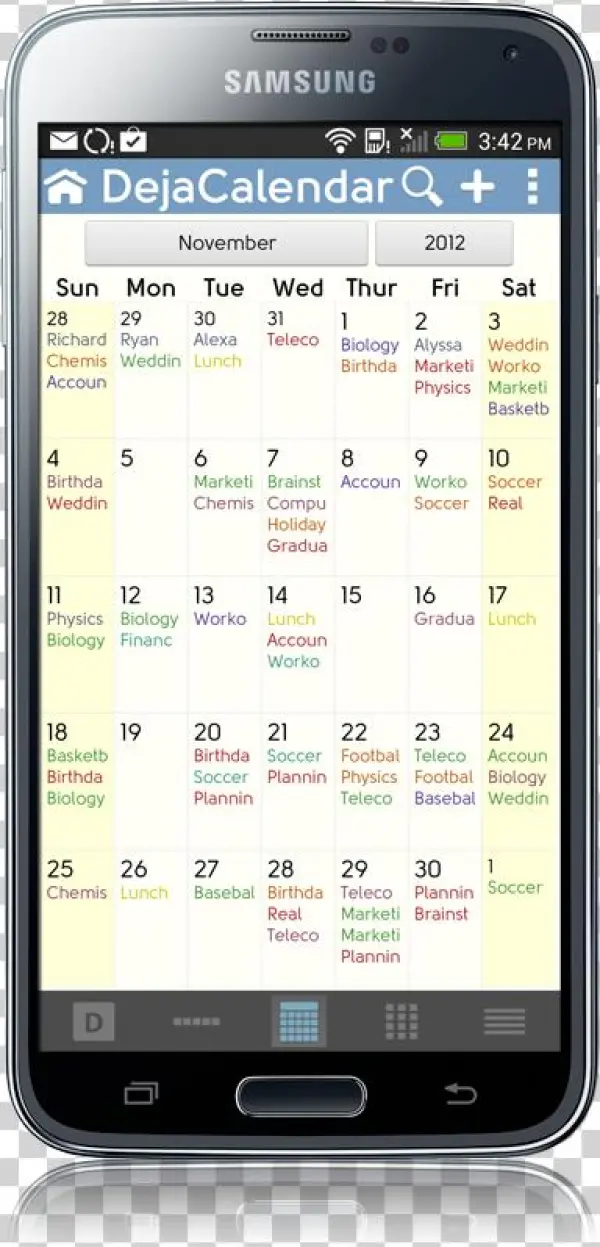 SAMSUNG

3:42 PM

DejaCalendar

November 2012

| Sun | Mon | Tue | Wed | Thur | Fri | Sat |
|---|---|---|---|---|---|---|
| 28 Richard Chemis Accoun | 29 Ryan Weddin | 30 Alexa Lunch | 31 Teleco | 1 Biology Birthda | 2 Alyssa Marketi Physics | 3 Weddin Worko Marketi Basketb |
| 4 Birthda Weddin | 5 | 6 Marketi Chemis | 7 Brainst Compu Holiday Gradua | 8 Accoun | 9 Worko Soccer | 10 Soccer Real |
| 11 Physics Biology | 12 Biology Financ | 13 Worko | 14 Lunch Accoun Worko | 15 | 16 Gradua | 17 Lunch |
| 18 Basketb Birthda Biology | 19 | 20 Birthda Soccer Plannin | 21 Soccer Plannin | 22 Footbal Physics Teleco | 23 Teleco Footbal Basebal | 24 Accoun Biology Weddin |
| 25 Chemis | 26 Lunch | 27 Basebal | 28 Birthda Real Teleco | 29 Teleco Marketi Marketi Plannin | 30 Plannin Brainst | 1 Soccer |

D